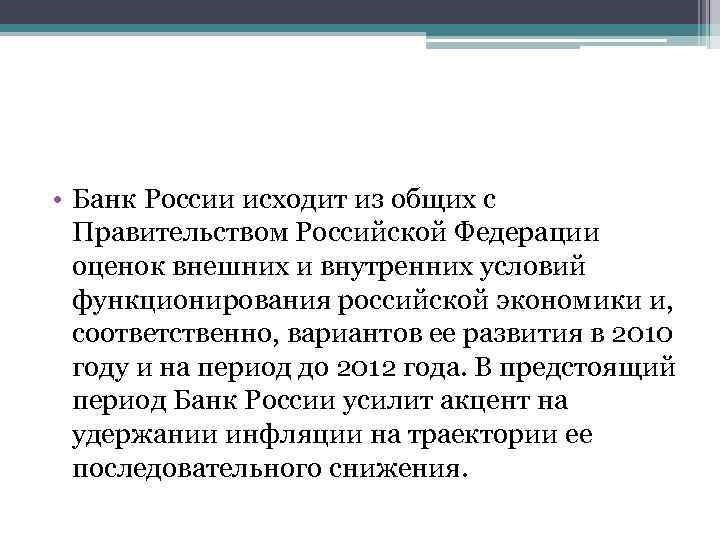 • Банк России исходит из общих с Правительством Российской Федерации оценок внешних и внутренних условий функционирования российской экономики и, соответственно, вариантов ее развития в 2010 году и на период до 2012 года. В предстоящий период Банк России усилит акцент на удержании инфляции на траектории ее последовательного снижения.